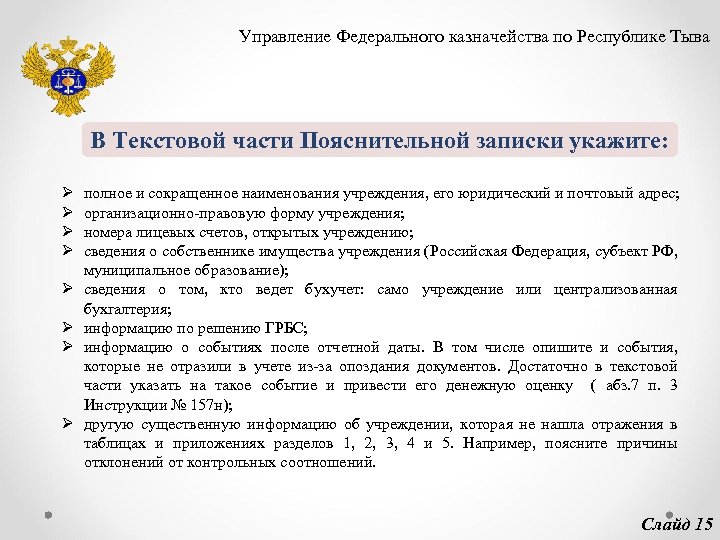 Управление Федерального казначейства по Республике Тыва

В Текстовой части Пояснительной записки укажите:

➢ полное и сокращенное наименования учреждения, его юридический и почтовый адрес;
➢ организационно-правовую форму учреждения;
➢ номера лицевых счетов, открытых учреждению;
➢ сведения о собственнике имущества учреждения (Российская Федерация, субъект РФ, муниципальное образование);
➢ сведения о том, кто ведет бухучет: само учреждение или централизованная бухгалтерия;
➢ информацию по решению ГРБС;
➢ информацию о событиях после отчетной даты. В том числе опишите и события, которые не отразили в учете из-за опоздания документов. Достаточно в текстовой части указать на такое событие и привести его денежную оценку ( абз.7 п. 3 Инструкции № 157н);
➢ другую существенную информацию об учреждении, которая не нашла отражения в таблицах и приложениях разделов 1, 2, 3, 4 и 5. Например, поясните причины отклонений от контрольных соотношений.

Слайд 15